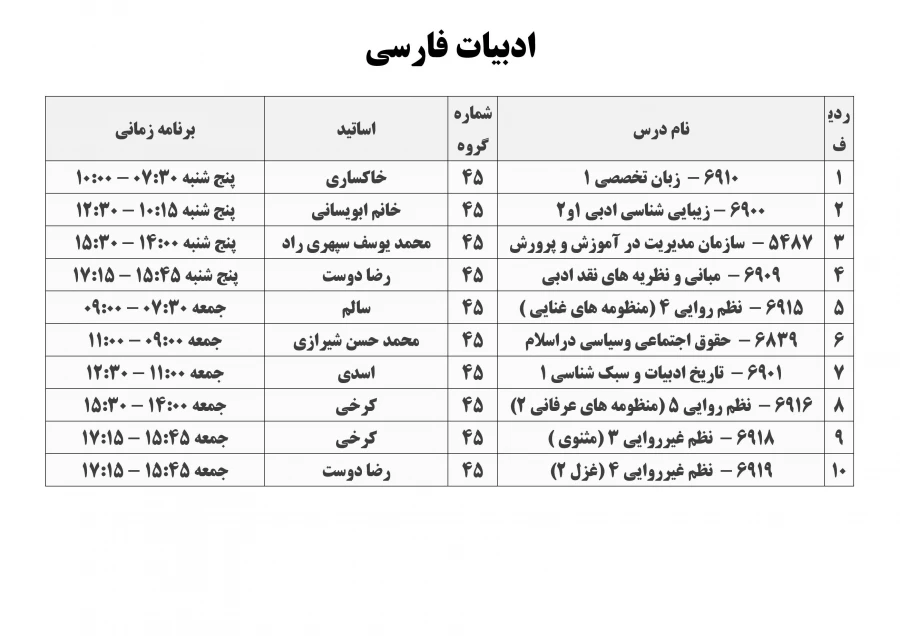 ادبیات فارسی

| ردیف | نام درس | شماره گروه | اساتید | برنامه زمانی |
|---|---|---|---|---|
| ۱ | ۶۹۱۰ – زبان تخصصی ۱ | ۴۵ | خاکساری | پنج شنبه ۰۷:۳۰ – ۱۰:۰۰ |
| ۲ | ۶۹۰۰ – زیبایی شناسی ادبی ۱و۲ | ۴۵ | خانم ابویسانی | پنج شنبه ۱۰:۱۵ – ۱۲:۳۰ |
| ۳ | ۵۴۸۷ – سازمان مدیریت در آموزش و پرورش | ۴۵ | محمد یوسف سپهری راد | پنج شنبه ۱۴:۰۰ – ۱۵:۳۰ |
| ۴ | ۶۹۰۹ – مبانی و نظریه های نقد ادبی | ۴۵ | رضا دوست | پنج شنبه ۱۵:۴۵ – ۱۷:۱۵ |
| ۵ | ۶۹۱۵ – نظم روایی ۴ (منظومه های غنایی ) | ۴۵ | سالم | جمعه ۰۷:۳۰ – ۰۹:۰۰ |
| ۶ | ۶۸۳۹ – حقوق اجتماعی وسیاسی دراسلام | ۴۵ | محمد حسن شیرازی | جمعه ۰۹:۰۰ – ۱۱:۰۰ |
| ۷ | ۶۹۰۱ – تاریخ ادبیات و سبک شناسی ۱ | ۴۵ | اسدی | جمعه ۱۱:۰۰ – ۱۲:۳۰ |
| ۸ | ۶۹۱۶ – نظم روایی ۵ (منظومه های عرفانی ۲) | ۴۵ | کرخی | جمعه ۱۴:۰۰ – ۱۵:۳۰ |
| ۹ | ۶۹۱۸ – نظم غیرروایی ۳ (مثنوی ) | ۴۵ | کرخی | جمعه ۱۵:۴۵ – ۱۷:۱۵ |
| ۱۰ | ۶۹۱۹ – نظم غیرروایی ۴ (غزل ۲) | ۴۵ | رضا دوست | جمعه ۱۵:۴۵ – ۱۷:۱۵ |